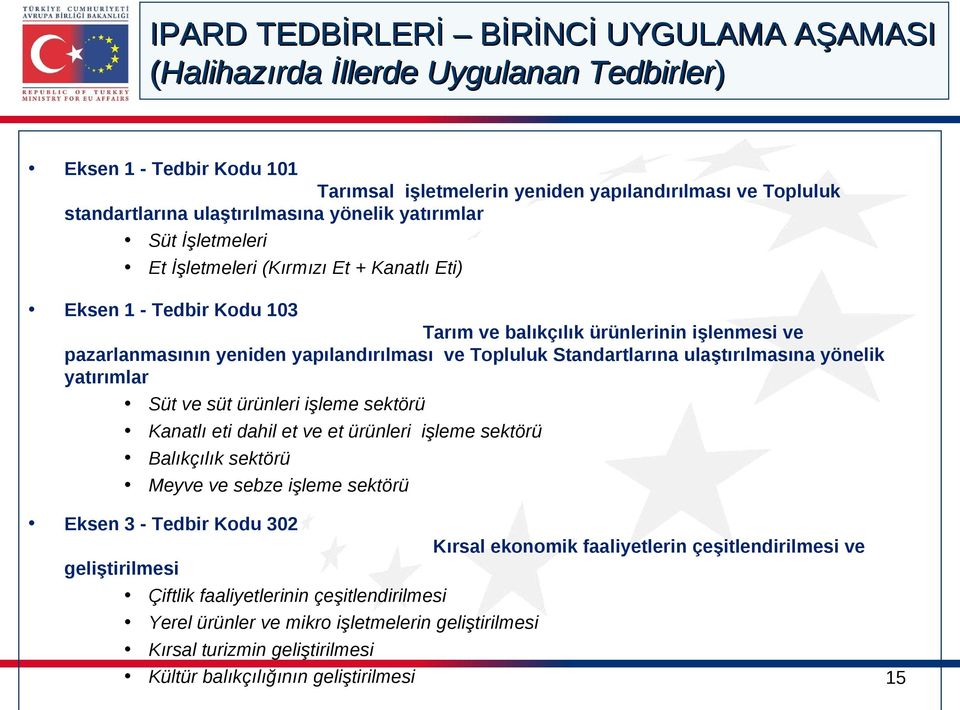 TÜRKİYE CUMHURİYETİ
AVRUPA BİRLİĞİ BAKANLIĞI
REPUBLIC OF TURKEY
MINISTRY FOR EU AFFAIRS

IPARD TEDBİRLERİ – BİRİNCİ UYGULAMA AŞAMASI
(Halihazırda İllerde Uygulanan Tedbirler)

• Eksen 1 - Tedbir Kodu 101
Tarımsal işletmelerin yeniden yapılandırılması ve Topluluk standartlarına ulaştırılmasına yönelik yatırımlar
• Süt İşletmeleri
• Et İşletmeleri (Kırmızı Et + Kanatlı Eti)

• Eksen 1 - Tedbir Kodu 103
Tarım ve balıkçılık ürünlerinin işlenmesi ve pazarlanmasının yeniden yapılandırılması ve Topluluk Standartlarına ulaştırılmasına yönelik yatırımlar
• Süt ve süt ürünleri işleme sektörü
• Kanatlı eti dahil et ve et ürünleri işleme sektörü
• Balıkçılık sektörü
• Meyve ve sebze işleme sektörü

• Eksen 3 - Tedbir Kodu 302
Kırsal ekonomik faaliyetlerin çeşitlendirilmesi ve geliştirilmesi
• Çiftlik faaliyetlerinin çeşitlendirilmesi
• Yerel ürünler ve mikro işletmelerin geliştirilmesi
• Kırsal turizmin geliştirilmesi
• Kültür balıkçılığının geliştirilmesi

15